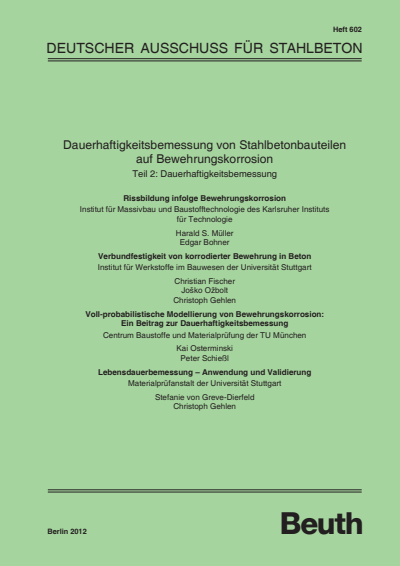 Heft 602

DEUTSCHER AUSSCHUSS FÜR STAHLBETON

Dauerhaftigkeitsbemessung von Stahlbetonbauteilen auf Bewehrungskorrosion

Teil 2: Dauerhaftigkeitsbemessung

Rissbildung infolge Bewehrungskorrosion

Institut für Massivbau und Baustofftechnologie des Karlsruher Instituts für Technologie

Harald S. Müller
Edgar Bohner

Verbundfestigkeit von korrodierter Bewehrung in Beton

Institut für Werkstoffe im Bauwesen der Universität Stuttgart

Christian Fischer
Joško Ožbolt
Christoph Gehlen

Voll-probabilistische Modellierung von Bewehrungskorrosion: Ein Beitrag zur Dauerhaftigkeitsbemessung

Centrum Baustoffe und Materialprüfung der TU München

Kai Osterminski
Peter Schießl

Lebensdauerbemessung – Anwendung und Validierung

Materialprüfanstalt der Universität Stuttgart

Stefanie von Greve-Dierfeld
Christoph Gehlen

Berlin 2012

Beuth